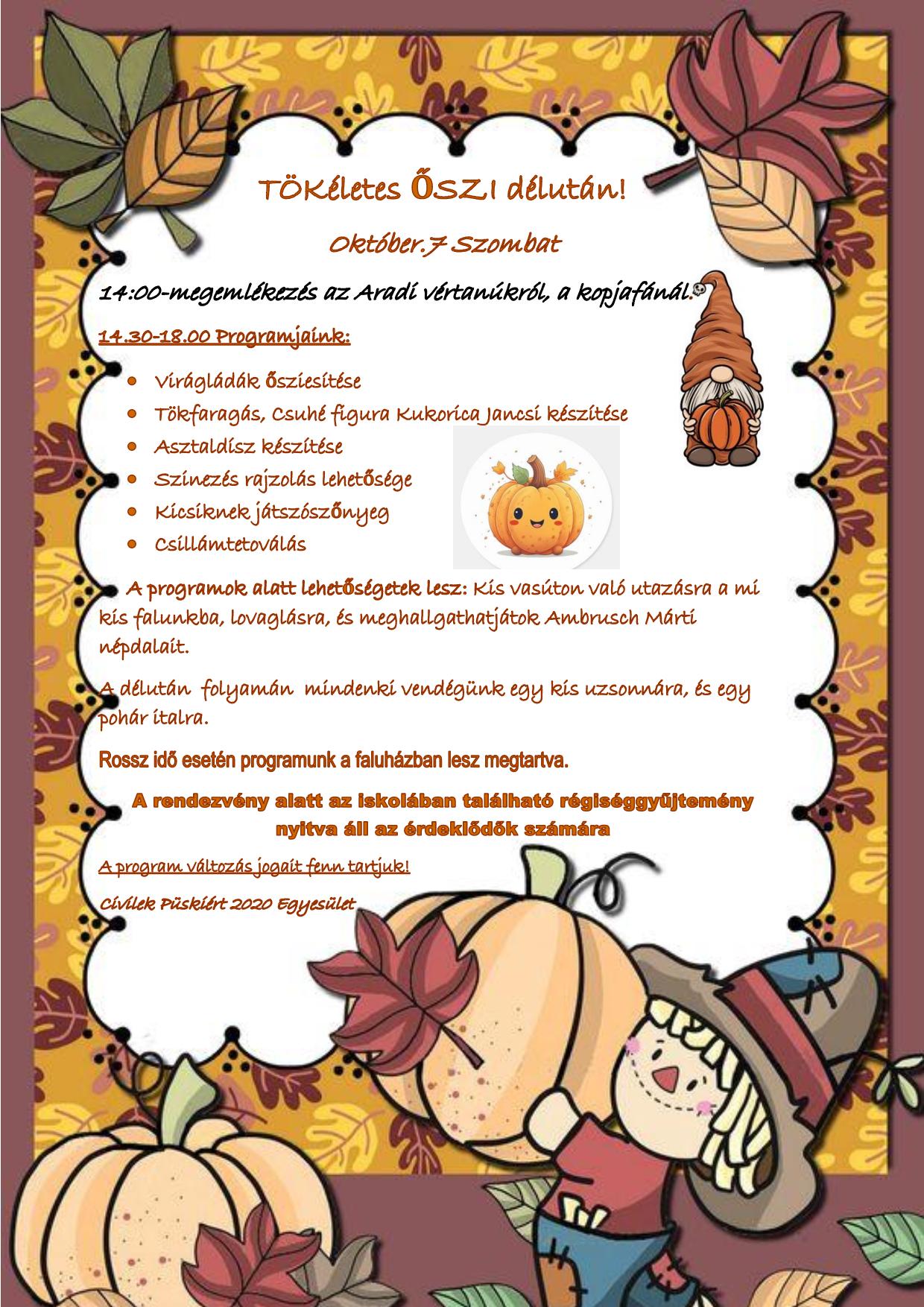 TÖKéletes ŐSZI délután!

Október.7 Szombat

14:00-megemlékezés az Aradi vértanúkról, a kopjafánál.

14.30-18.00 Programjaink:

- Virágládák ősziesítése
- Tökfaragás, Csuhé figura Kukorica Jancsi készítése
- Asztaldísz készítése
- Színezés rajzolás lehetősége
- Kicsiknek játszószőnyeg
- Csillámtetoválás

A programok alatt lehetőségetek lesz: Kis vasúton való utazásra a mi kis falunkba, lovaglásra, és meghallgathatjátok Ambrusch Márti népdalait.

A délután folyamán mindenki vendégünk egy kis uzsonnára, és egy pohár italra.

Rossz idő esetén programunk a faluházban lesz megtartva.

A rendezvény alatt az iskolában található régiséggyűjtemény nyitva áll az érdeklődők számára

A program változás jogait fenn tartjuk!

Civilek Püskiért 2020 Egyesület